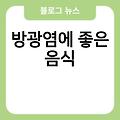 블로그 뉴스

방광염에 좋은 음식